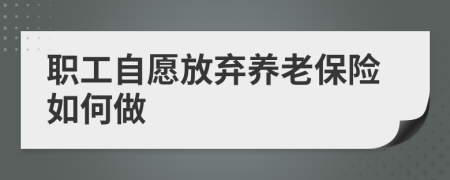 职工自愿放弃养老保险如何做